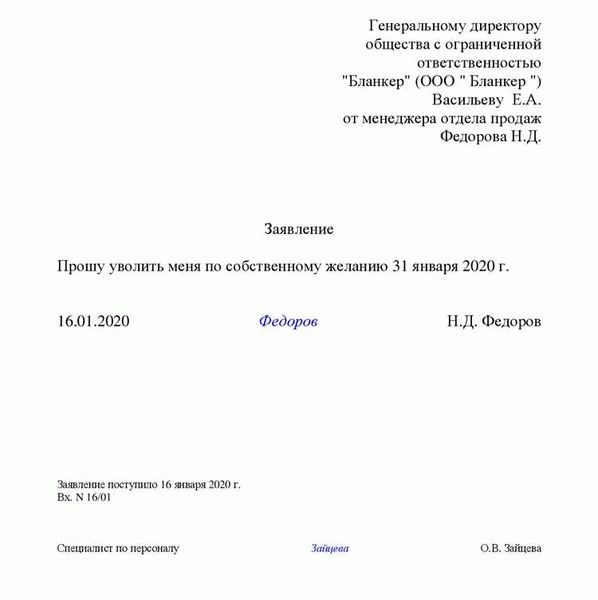 Генеральному директору
общества с ограниченной
ответственностью
"Бланкер" (ООО " Бланкер ")
Васильеву Е.А.
от менеджера отдела продаж
Федорова Н.Д.

Заявление

Прошу уволить меня по собственному желанию 31 января 2020 г.

16.01.2020 Федоров Н.Д. Федоров

Заявление поступило 16 января 2020 г.
Вх. N 16/01

Специалист по персоналу Зайцева О.В. Зайцева